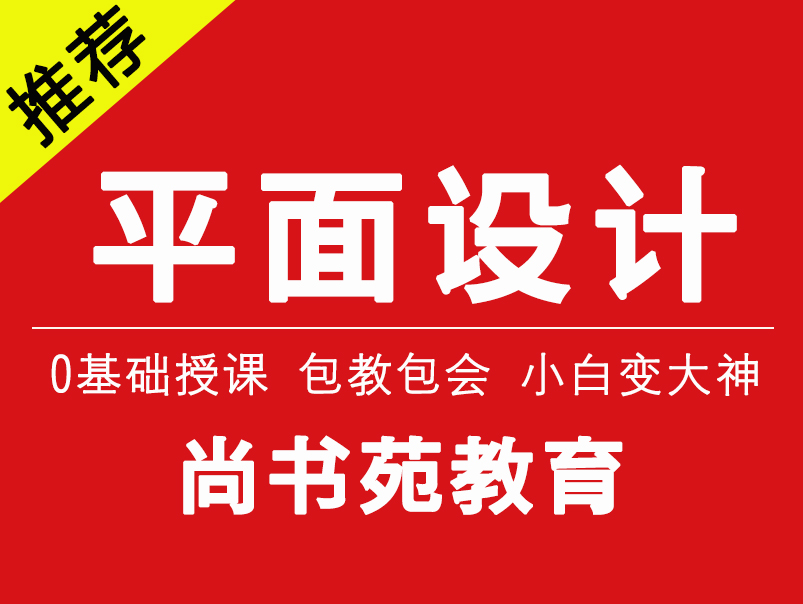 推荐

平面设计

0基础授课 包教包会 小白变大神

尚书苑教育